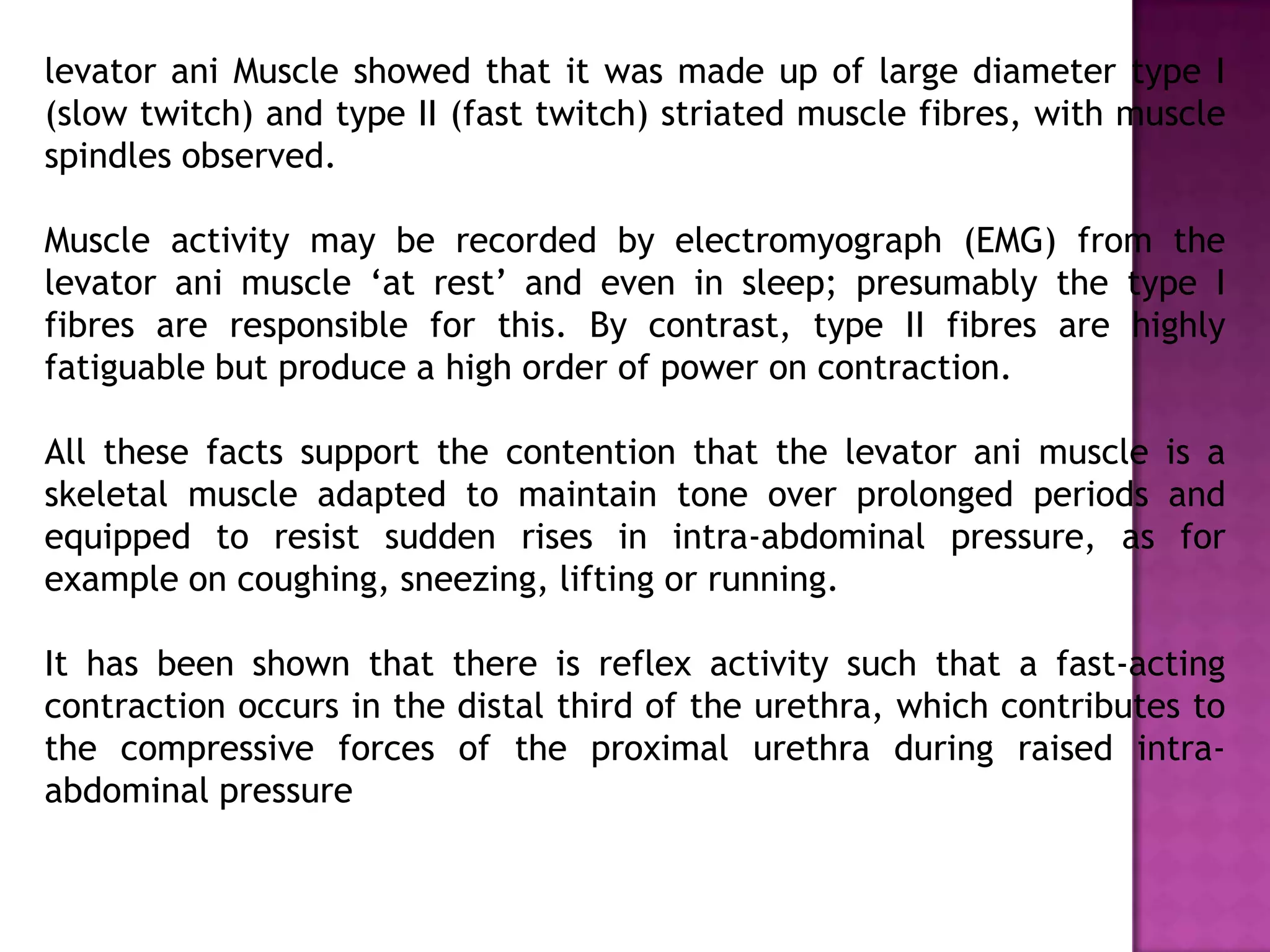 levator ani Muscle showed that it was made up of large diameter type I (slow twitch) and type II (fast twitch) striated muscle fibres, with muscle spindles observed.

Muscle activity may be recorded by electromyograph (EMG) from the levator ani muscle ‘at rest’ and even in sleep; presumably the type I fibres are responsible for this. By contrast, type II fibres are highly fatiguable but produce a high order of power on contraction.

All these facts support the contention that the levator ani muscle is a skeletal muscle adapted to maintain tone over prolonged periods and equipped to resist sudden rises in intra-abdominal pressure, as for example on coughing, sneezing, lifting or running.

It has been shown that there is reflex activity such that a fast-acting contraction occurs in the distal third of the urethra, which contributes to the compressive forces of the proximal urethra during raised intra-abdominal pressure